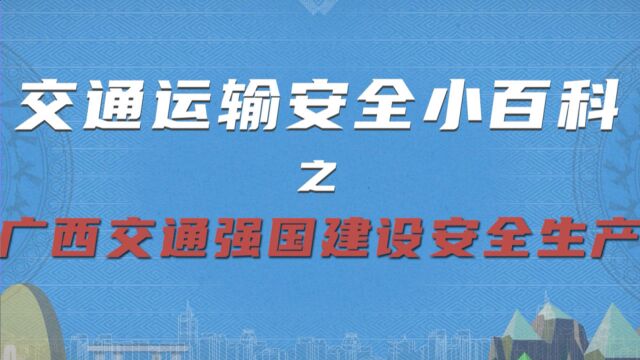 交通运输安全小百科
之
广西交通强国建设安全生产